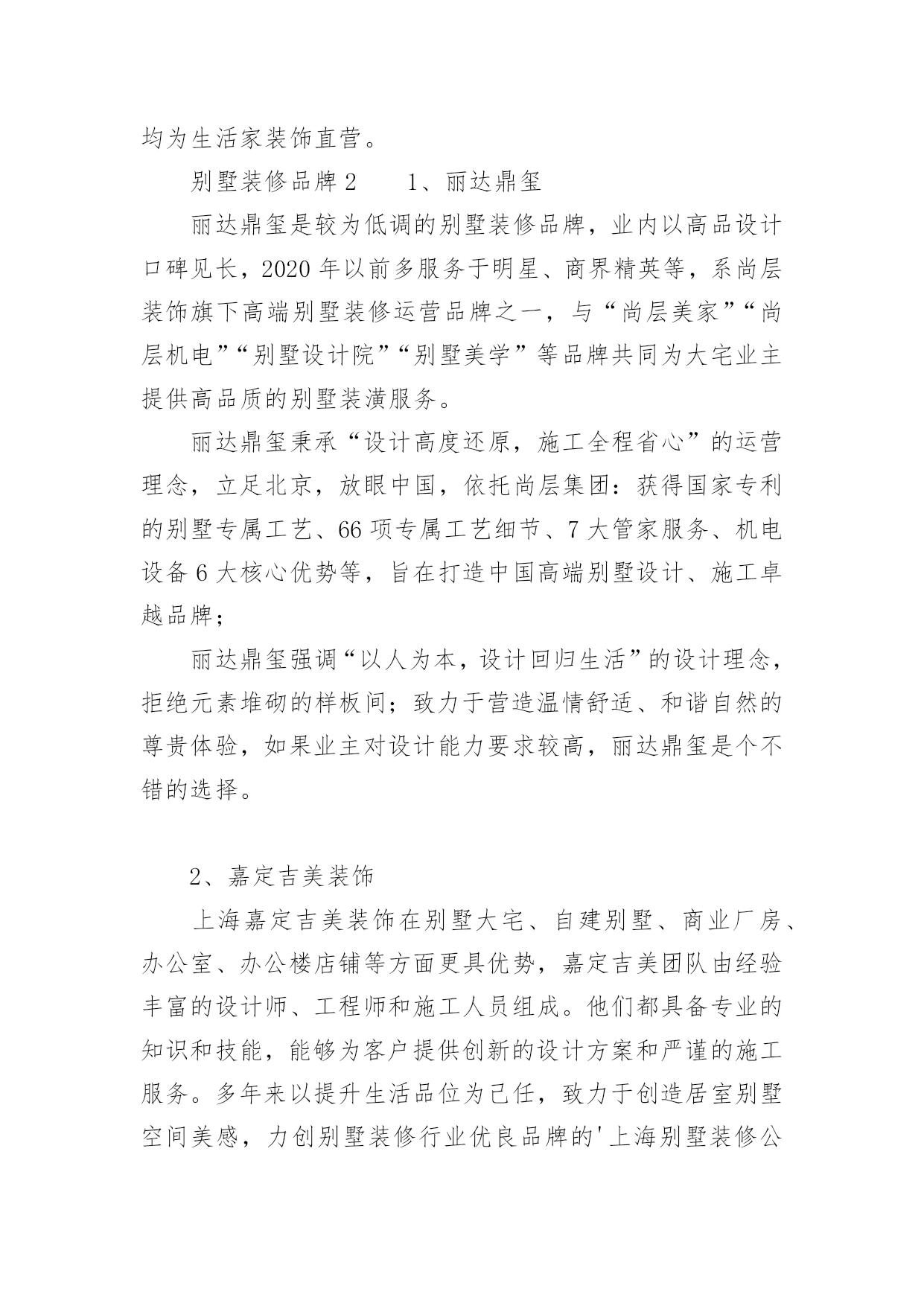 均为生活家装饰直营。

别墅装修品牌2　　1、丽达鼎玺

丽达鼎玺是较为低调的别墅装修品牌，业内以高品设计口碑见长，2020年以前多服务于明星、商界精英等，系尚层装饰旗下高端别墅装修运营品牌之一，与“尚层美家”“尚层机电”“别墅设计院”“别墅美学”等品牌共同为大宅业主提供高品质的别墅装潢服务。

丽达鼎玺秉承“设计高度还原，施工全程省心”的运营理念，立足北京，放眼中国，依托尚层集团：获得国家专利的别墅专属工艺、66项专属工艺细节、7大管家服务、机电设备6大核心优势等，旨在打造中国高端别墅设计、施工卓越品牌；

丽达鼎玺强调“以人为本，设计回归生活”的设计理念，拒绝元素堆砌的样板间；致力于营造温情舒适、和谐自然的尊贵体验，如果业主对设计能力要求较高，丽达鼎玺是个不错的选择。

2、嘉定吉美装饰

上海嘉定吉美装饰在别墅大宅、自建别墅、商业厂房、办公室、办公楼店铺等方面更具优势，嘉定吉美团队由经验丰富的设计师、工程师和施工人员组成。他们都具备专业的知识和技能，能够为客户提供创新的设计方案和严谨的施工服务。多年来以提升生活品位为己任，致力于创造居室别墅空间美感，力创别墅装修行业优良品牌的'上海别墅装修公